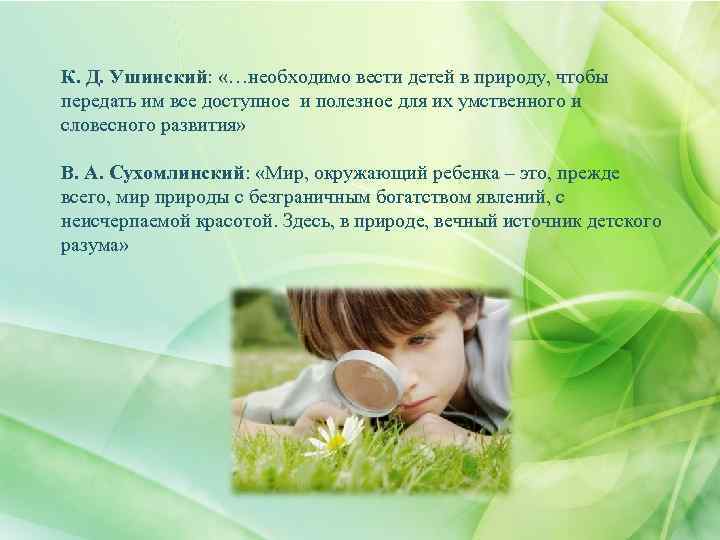 К. Д. Ушинский: «…необходимо вести детей в природу, чтобы передать им все доступное  и полезное для их умственного и словесного развития»

В. А. Сухомлинский: «Мир, окружающий ребенка – это, прежде всего, мир природы с безграничным богатством явлений, с неисчерпаемой красотой. Здесь, в природе, вечный источник детского разума»